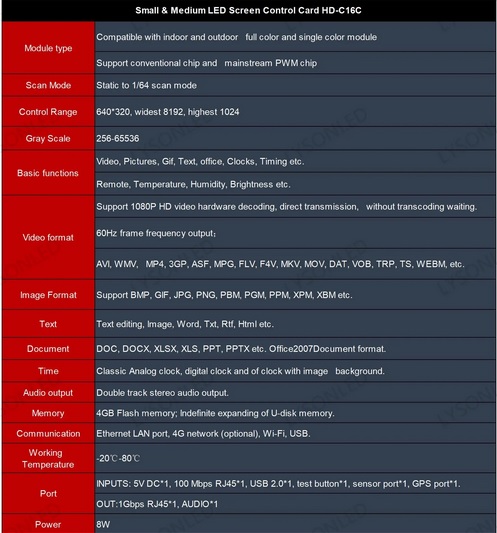 Small & Medium LED Screen Control Card HD-C16C

| | |
|---|---|
| Module type | Compatible with indoor and outdoor full color and single color module |
| | Support conventional chip and mainstream PWM chip |
| Scan Mode | Static to 1/64 scan mode |
| Control Range | 640*320, widest 8192, highest 1024 |
| Gray Scale | 256-65536 |
| Basic functions | Video, Pictures, Gif, Text, office, Clocks, Timing etc. |
| | Remote, Temperature, Humidity, Brightness etc. |
| Video format | Support 1080P HD video hardware decoding, direct transmission, without transcoding waiting. |
| | 60Hz frame frequency output; |
| | AVI, WMV, MP4, 3GP, ASF, MPG, FLV, F4V, MKV, MOV, DAT, VOB, TRP, TS, WEBM, etc. |
| Image Format | Support BMP, GIF, JPG, PNG, PBM, PGM, PPM, XPM, XBM etc. |
| Text | Text editing, Image, Word, Txt, Rtf, Html etc. |
| Document | DOC, DOCX, XLSX, XLS, PPT, PPTX etc. Office2007Document format. |
| Time | Classic Analog clock, digital clock and of clock with image background. |
| Audio output | Double track stereo audio output. |
| Memory | 4GB Flash memory; Indefinite expanding of U-disk memory. |
| Communication | Ethernet LAN port, 4G network (optional), Wi-Fi, USB. |
| Working Temperature | -20℃-80℃ |
| Port | INPUTS: 5V DC*1, 100 Mbps RJ45*1, USB 2.0*1, test button*1, sensor port*1, GPS port*1. |
| | OUT:1Gbps RJ45*1, AUDIO*1 |
| Power | 8W |

LYSONLED